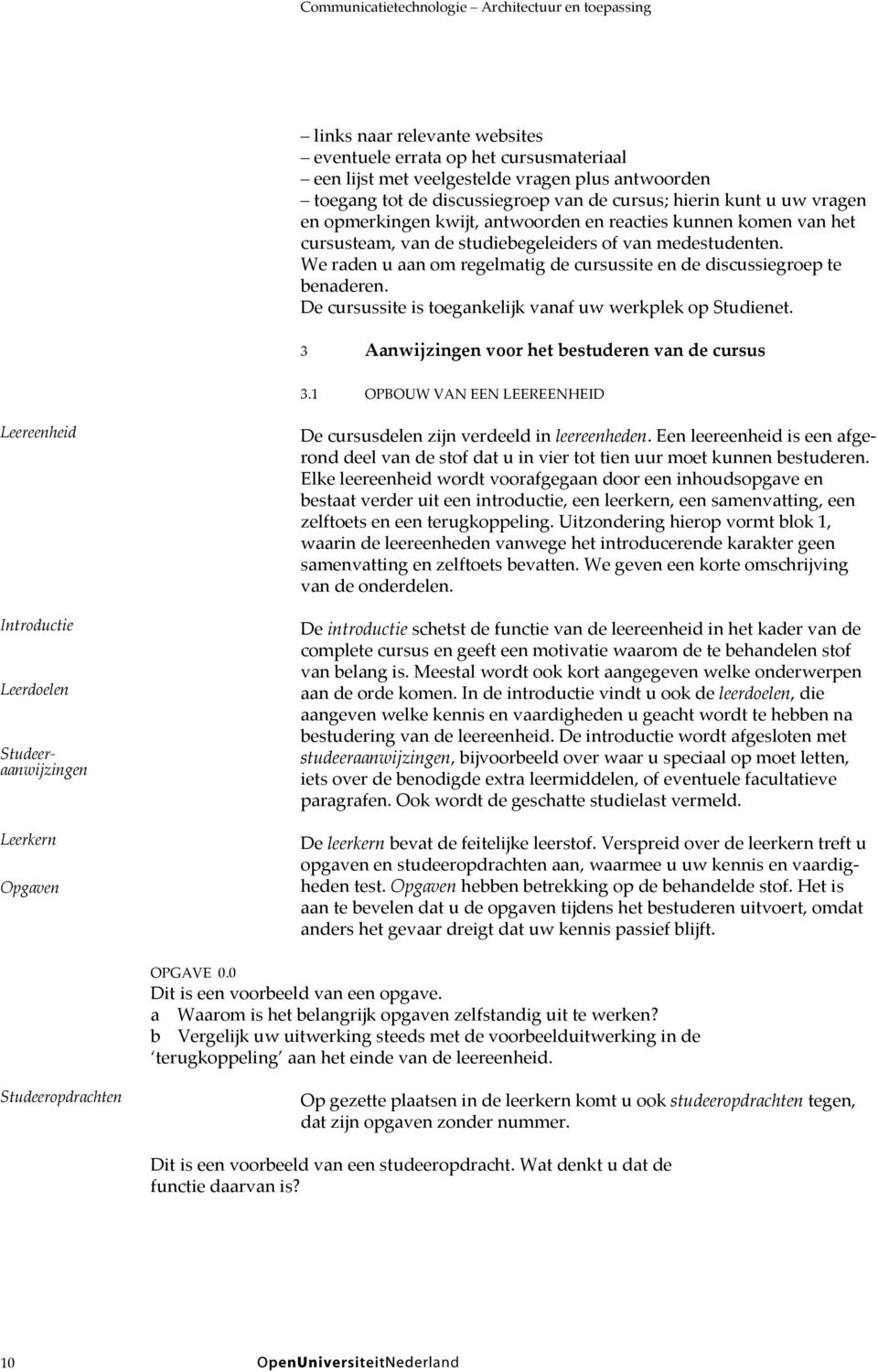 Communicatietechnologie – Architectuur en toepassing

– links naar relevante websites
– eventuele errata op het cursusmateriaal
– een lijst met veelgestelde vragen plus antwoorden
– toegang tot de discussiegroep van de cursus; hierin kunt u uw vragen en opmerkingen kwijt, antwoorden en reacties kunnen komen van het cursusteam, van de studiebegeleiders of van medestudenten.
We raden u aan om regelmatig de cursussite en de discussiegroep te benaderen.
De cursussite is toegankelijk vanaf uw werkplek op Studienet.

3 Aanwijzingen voor het bestuderen van de cursus

3.1 OPBOUW VAN EEN LEEREENHEID

Leereenheid

De cursusdelen zijn verdeeld in leereenheden. Een leereenheid is een afgerond deel van de stof dat u in vier tot tien uur moet kunnen bestuderen. Elke leereenheid wordt voorafgegaan door een inhoudsopgave en bestaat verder uit een introductie, een leerkern, een samenvatting, een zelftoets en een terugkoppeling. Uitzondering hierop vormt blok 1, waarin de leereenheden vanwege het introducerende karakter geen samenvatting en zelftoets bevatten. We geven een korte omschrijving van de onderdelen.

Introductie

Leerdoelen

Studeeraanwijzingen

De introductie schetst de functie van de leereenheid in het kader van de complete cursus en geeft een motivatie waarom de te behandelen stof van belang is. Meestal wordt ook kort aangegeven welke onderwerpen aan de orde komen. In de introductie vindt u ook de leerdoelen, die aangeven welke kennis en vaardigheden u geacht wordt te hebben na bestudering van de leereenheid. De introductie wordt afgesloten met studeeraanwijzingen, bijvoorbeeld over waar u speciaal op moet letten, iets over de benodigde extra leermiddelen, of eventuele facultatieve paragrafen. Ook wordt de geschatte studielast vermeld.

Leerkern

Opgaven

De leerkern bevat de feitelijke leerstof. Verspreid over de leerkern treft u opgaven en studeeropdrachten aan, waarmee u uw kennis en vaardigheden test. Opgaven hebben betrekking op de behandelde stof. Het is aan te bevelen dat u de opgaven tijdens het bestuderen uitvoert, omdat anders het gevaar dreigt dat uw kennis passief blijft.

OPGAVE 0.0
Dit is een voorbeeld van een opgave.
a Waarom is het belangrijk opgaven zelfstandig uit te werken?
b Vergelijk uw uitwerking steeds met de voorbeelduitwerking in de ‘terugkoppeling’ aan het einde van de leereenheid.

Studeeropdrachten

Op gezette plaatsen in de leerkern komt u ook studeeropdrachten tegen, dat zijn opgaven zonder nummer.

Dit is een voorbeeld van een studeeropdracht. Wat denkt u dat de functie daarvan is?

10 OpenUniversiteitNederland